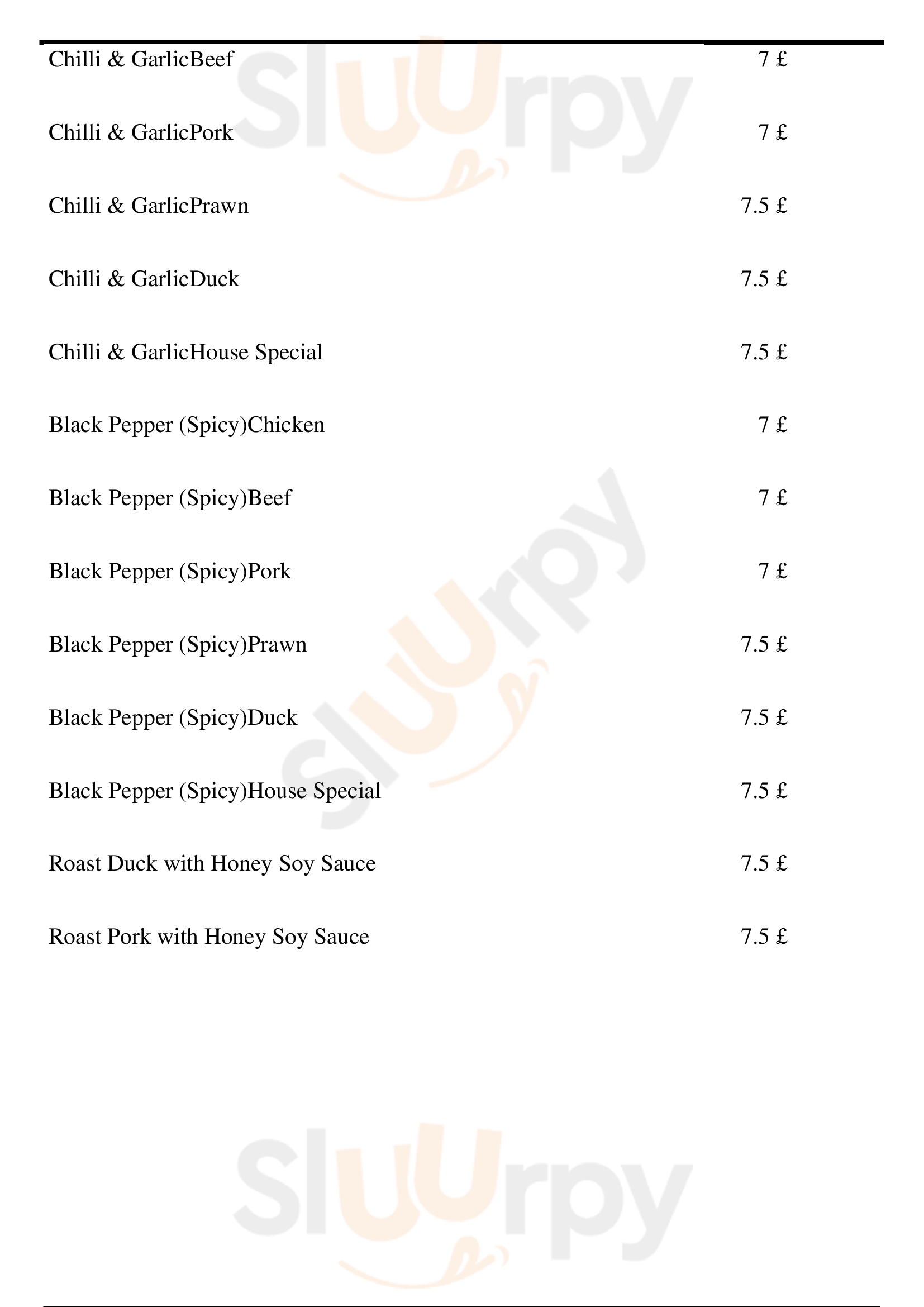 Chilli & GarlicBeef 7 £

Chilli & GarlicPork 7 £

Chilli & GarlicPrawn 7.5 £

Chilli & GarlicDuck 7.5 £

Chilli & GarlicHouse Special 7.5 £

Black Pepper (Spicy)Chicken 7 £

Black Pepper (Spicy)Beef 7 £

Black Pepper (Spicy)Pork 7 £

Black Pepper (Spicy)Prawn 7.5 £

Black Pepper (Spicy)Duck 7.5 £

Black Pepper (Spicy)House Special 7.5 £

Roast Duck with Honey Soy Sauce 7.5 £

Roast Pork with Honey Soy Sauce 7.5 £

Sluurpy